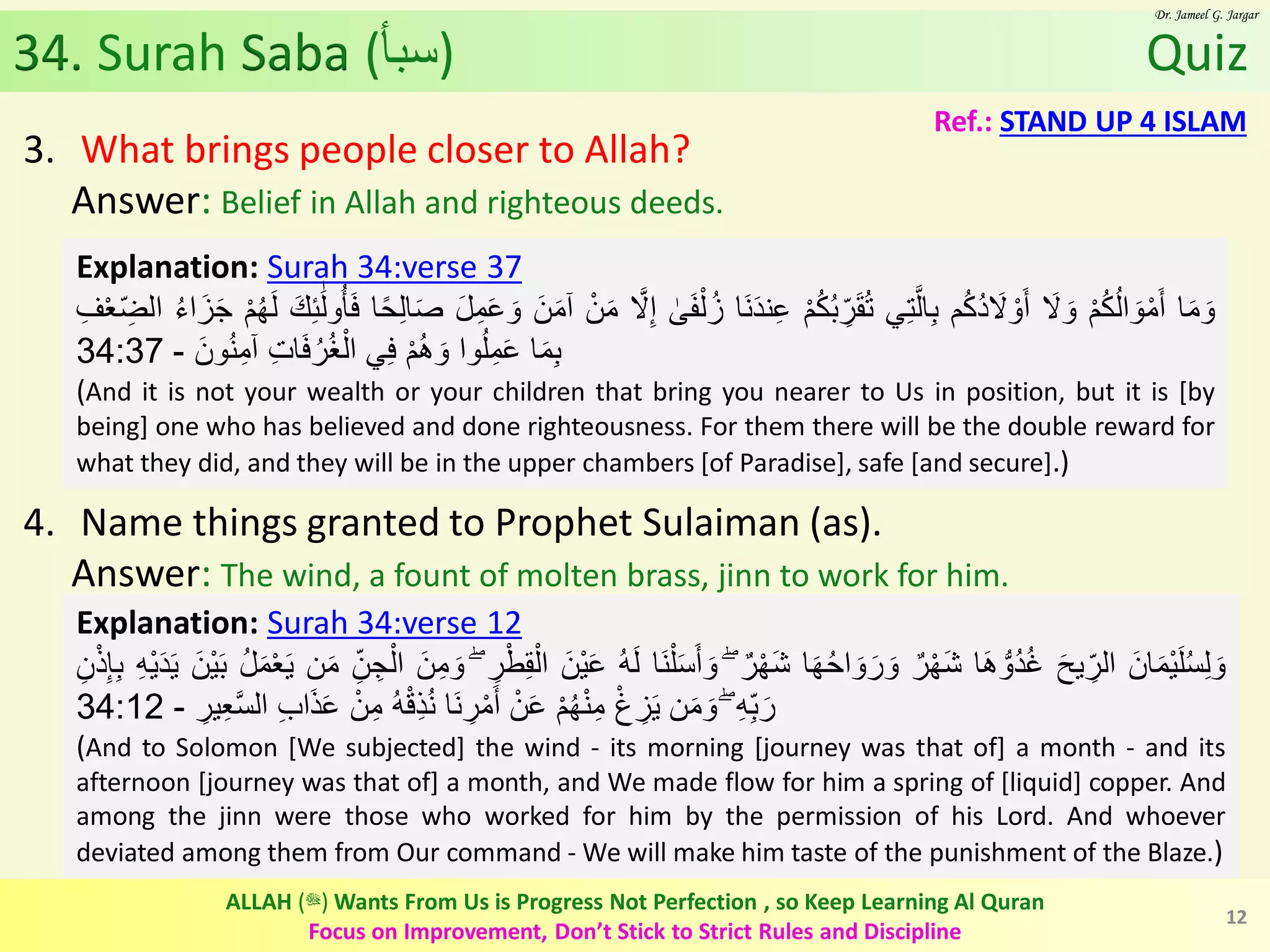 Dr. Jameel G. Jargar

34. Surah Saba (سبأ)

Quiz

Ref.: STAND UP 4 ISLAM

3. What brings people closer to Allah?

Answer: Belief in Allah and righteous deeds.

Explanation: Surah 34:verse 37

وَمَا أَمْوَالُكُمْ وَلَا أَوْلَادُكُم بِالَّتِي تُقَرِّبُكُمْ عِندَنَا زُلْفَىٰ إِلَّا مَنْ آمَنَ وَعَمِلَ صَالِحًا فَأُولَٰئِكَ لَهُمْ جَزَاءُ الضِّعْفِ بِمَا عَمِلُوا وَهُمْ فِي الْغُرُفَاتِ آمِنُونَ - 34:37

(And it is not your wealth or your children that bring you nearer to Us in position, but it is [by being] one who has believed and done righteousness. For them there will be the double reward for what they did, and they will be in the upper chambers [of Paradise], safe [and secure].)

4. Name things granted to Prophet Sulaiman (as).

Answer: The wind, a fount of molten brass, jinn to work for him.

Explanation: Surah 34:verse 12

وَلِسُلَيْمَانَ الرِّيحَ غُدُوُّهَا شَهْرٌ وَرَوَاحُهَا شَهْرٌ ۖ وَأَسَلْنَا لَهُ عَيْنَ الْقِطْرِ ۖ وَمِنَ الْجِنِّ مَن يَعْمَلُ بَيْنَ يَدَيْهِ بِإِذْنِ رَبِّهِ ۖ وَمَن يَزِغْ مِنْهُمْ عَنْ أَمْرِنَا نُذِقْهُ مِنْ عَذَابِ السَّعِيرِ - 34:12

(And to Solomon [We subjected] the wind - its morning [journey was that of] a month - and its afternoon [journey was that of] a month, and We made flow for him a spring of [liquid] copper. And among the jinn were those who worked for him by the permission of his Lord. And whoever deviated among them from Our command - We will make him taste of the punishment of the Blaze.)

ALLAH (ﷻ) Wants From Us is Progress Not Perfection , so Keep Learning Al Quran
Focus on Improvement, Don't Stick to Strict Rules and Discipline

12